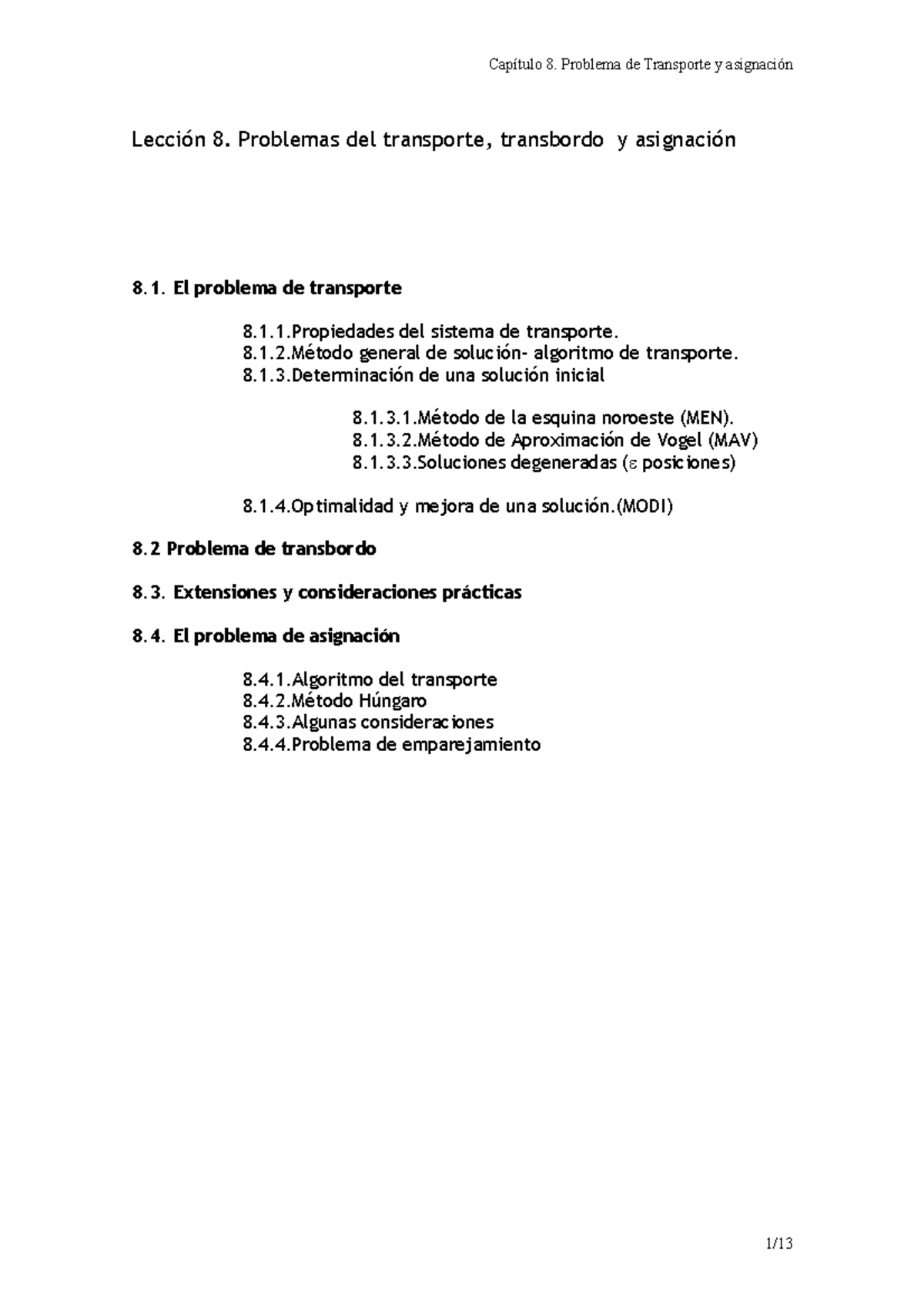 Capítulo 8. Problema de Transporte y asignación

Lección 8. Problemas del transporte, transbordo y asignación

8.1. El problema de transporte

8.1.1.Propiedades del sistema de transporte.
8.1.2.Método general de solución- algoritmo de transporte.
8.1.3.Determinación de una solución inicial

8.1.3.1.Método de la esquina noroeste (MEN).
8.1.3.2.Método de Aproximación de Vogel (MAV)
8.1.3.3.Soluciones degeneradas ($\varepsilon$ posiciones)

8.1.4.Optimalidad y mejora de una solución.(MODI)

8.2 Problema de transbordo

8.3. Extensiones y consideraciones prácticas

8.4. El problema de asignación

8.4.1.Algoritmo del transporte
8.4.2.Método Húngaro
8.4.3.Algunas consideraciones
8.4.4.Problema de emparejamiento

1/13